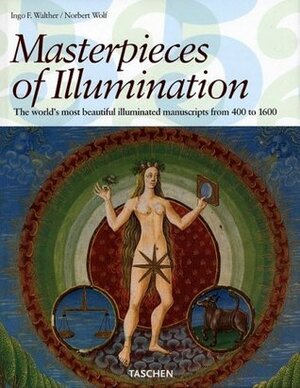 Ingo F. Walther / Norbert Wolf

Masterpieces of Illumination

The world's most beautiful illuminated manuscripts from 400 to 1600

TASCHEN